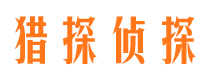 猎探侦探